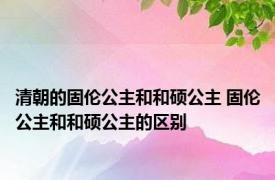 清朝的固伦公主和和硕公主 固伦公主和和硕公主的区别